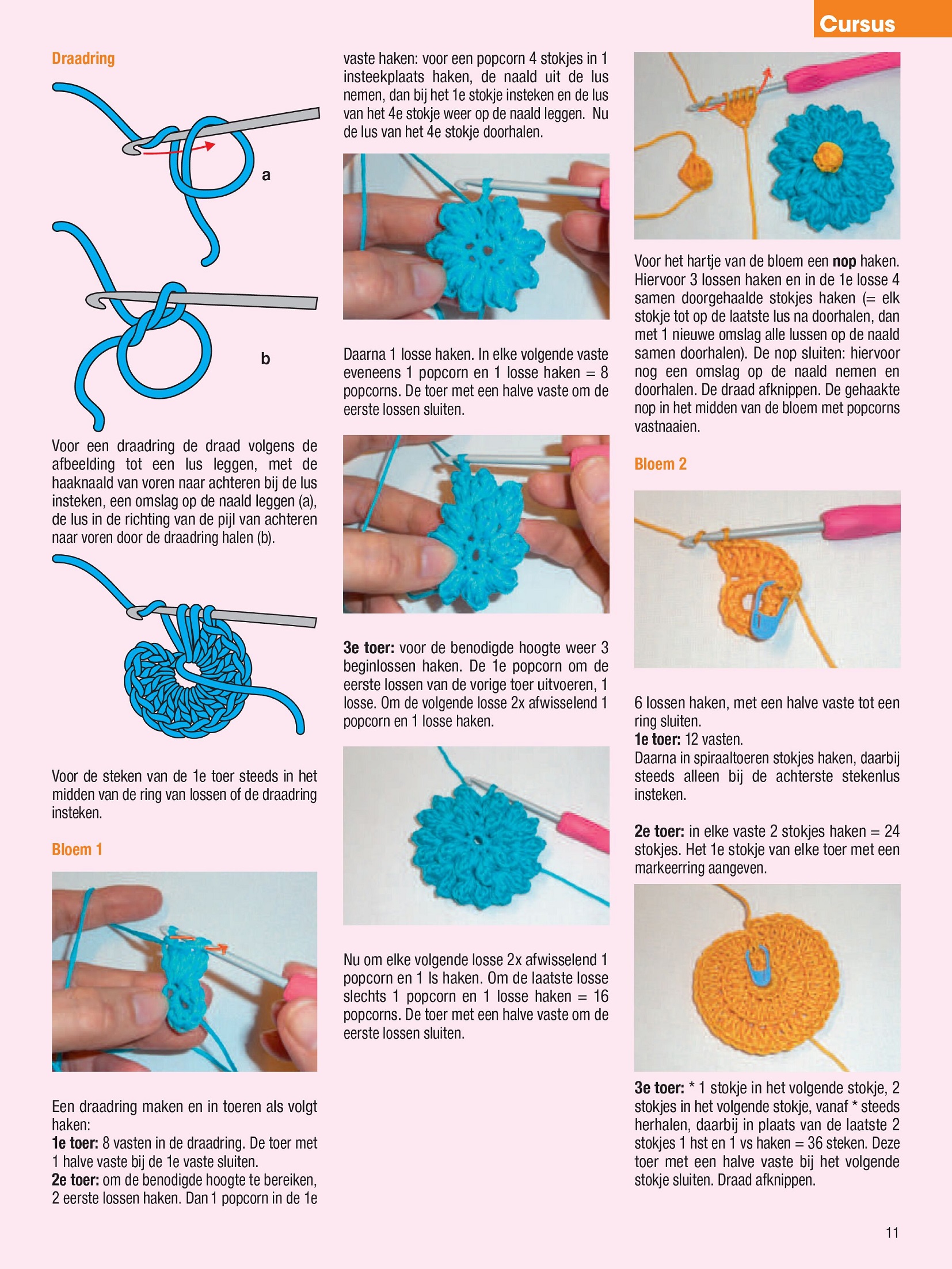 Cursus

Draadring

a

b

Voor een draadring de draad volgens de afbeelding tot een lus leggen, met de haaknaald van voren naar achteren bij de lus insteken, een omslag op de naald leggen (a), de lus in de richting van de pijl van achteren naar voren door de draadring halen (b).

Voor de steken van de 1e toer steeds in het midden van de ring van lossen of de draadring insteken.

Bloem 1

Een draadring maken en in toeren als volgt haken:
1e toer: 8 vasten in de draadring. De toer met 1 halve vaste bij de 1e vaste sluiten.
2e toer: om de benodigde hoogte te bereiken, 2 eerste lossen haken. Dan 1 popcorn in de 1e vaste haken: voor een popcorn 4 stokjes in 1 insteekplaats haken, de naald uit de lus nemen, dan bij het 1e stokje insteken en de lus van het 4e stokje weer op de naald leggen. Nu de lus van het 4e stokje doorhalen.

Daarna 1 losse haken. In elke volgende vaste eveneens 1 popcorn en 1 losse haken = 8 popcorns. De toer met een halve vaste om de eerste lossen sluiten.

3e toer: voor de benodigde hoogte weer 3 beginlossen haken. De 1e popcorn om de eerste lossen van de vorige toer uitvoeren, 1 losse. Om de volgende losse 2x afwisselend 1 popcorn en 1 losse haken.

Nu om elke volgende losse 2x afwisselend 1 popcorn en 1 ls haken. Om de laatste losse slechts 1 popcorn en 1 losse haken = 16 popcorns. De toer met een halve vaste om de eerste lossen sluiten.

Voor het hartje van de bloem een nop haken. Hiervoor 3 lossen haken en in de 1e losse 4 samen doorgehaalde stokjes haken (= elk stokje tot op de laatste lus na doorhalen, dan met 1 nieuwe omslag alle lussen op de naald samen doorhalen). De nop sluiten: hiervoor nog een omslag op de naald nemen en doorhalen. De draad afknippen. De gehaakte nop in het midden van de bloem met popcorns vastnaaien.

Bloem 2

6 lossen haken, met een halve vaste tot een ring sluiten.
1e toer: 12 vasten.
Daarna in spiraaltoeren stokjes haken, daarbij steeds alleen bij de achterste stekenlus insteken.

2e toer: in elke vaste 2 stokjes haken = 24 stokjes. Het 1e stokje van elke toer met een markeerring aangeven.

3e toer: * 1 stokje in het volgende stokje, 2 stokjes in het volgende stokje, vanaf * steeds herhalen, daarbij in plaats van de laatste 2 stokjes 1 hst en 1 vs haken = 36 steken. Deze toer met een halve vaste bij het volgende stokje sluiten. Draad afknippen.

11